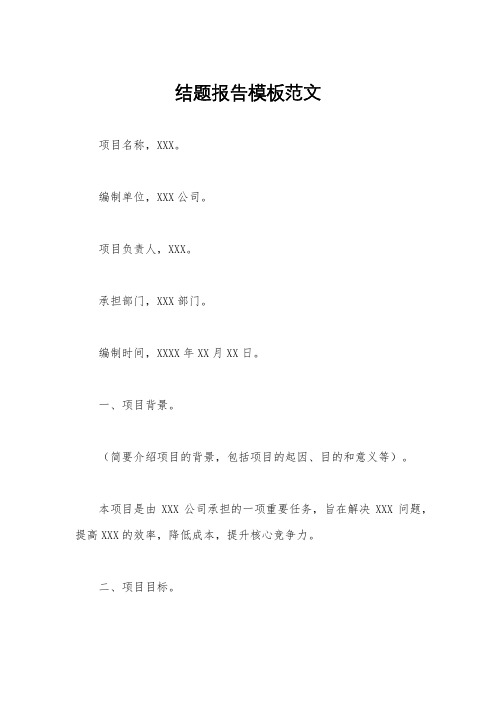 结题报告模板范文

项目名称，XXX。

编制单位，XXX 公司。

项目负责人，XXX。

承担部门，XXX 部门。

编制时间，XXXX 年 XX 月 XX 日。

一、项目背景。

（简要介绍项目的背景，包括项目的起因、目的和意义等）。

本项目是由 XXX 公司承担的一项重要任务，旨在解决 XXX 问题，提高 XXX 的效率，降低成本，提升核心竞争力。

二、项目目标。